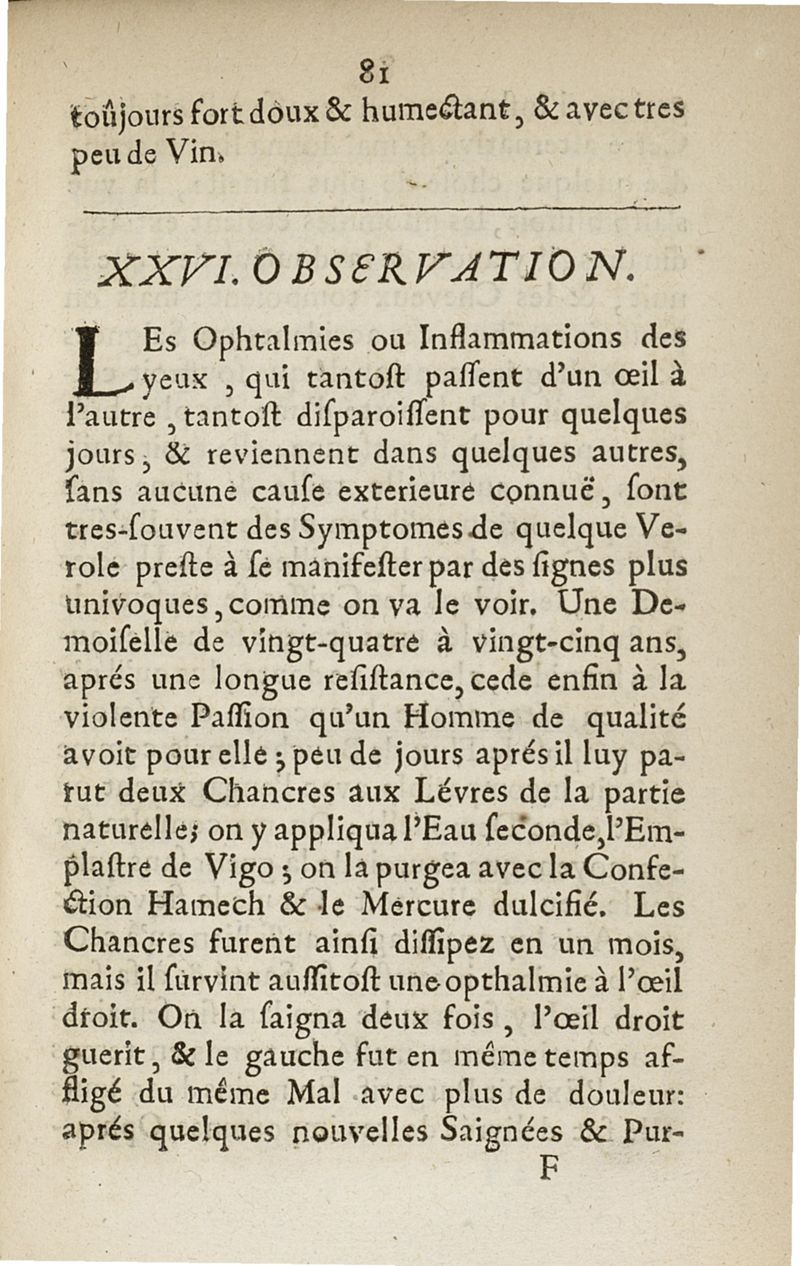 81

toûjours fort doux & humectant, & avec tres peu de Vin.

XXVI. OBSERVATION.

LEs Ophtalmies ou Inflammations des yeux, qui tantoſt paſſent d'un œil à l'autre, tantoſt diſparoiſſent pour quelques jours, & reviennent dans quelques autres, ſans aucune cauſe exterieure connuë, ſont tres-ſouvent des Symptomes de quelque Verole preſte à ſe manifeſter par des ſignes plus univoques, comme on va le voir. Une Demoiſelle de vingt-quatre à vingt-cinq ans, aprés une longue reſiſtance, cede enfin à la violente Paſſion qu'un Homme de qualité avoit pour elle; peu de jours aprés il luy parut deux Chancres aux Lévres de la partie naturelle; on y appliqua l'Eau ſeconde, l'Emplaſtre de Vigo; on la purgea avec la Confection Hamech & le Mercure dulcifié. Les Chancres furent ainſi diſſipez en un mois, mais il ſurvint auſſitoſt une opthalmie à l'œil droit. On la ſaigna deux fois, l'œil droit guerit, & le gauche fut en même temps affligé du même Mal avec plus de douleur: aprés quelques nouvelles Saignées & Pur-

F